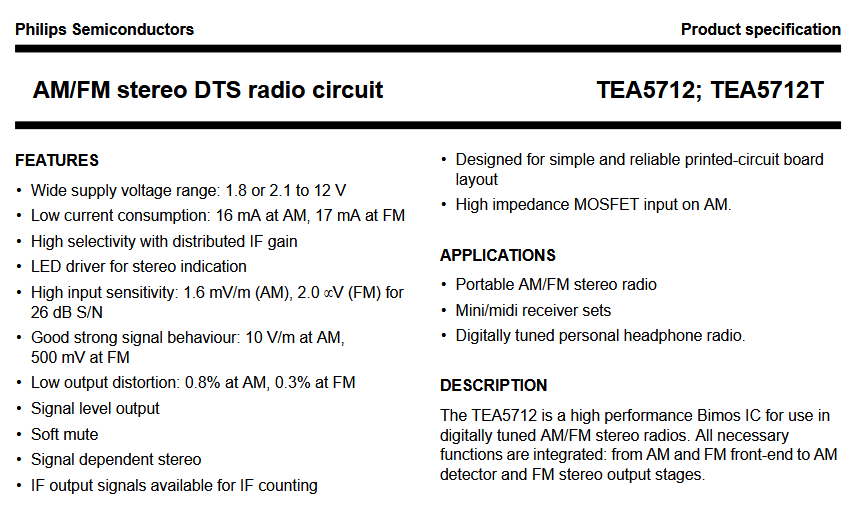 Philips Semiconductors

Product specification

AM/FM stereo DTS radio circuit

TEA5712; TEA5712T

FEATURES

• Wide supply voltage range: 1.8 or 2.1 to 12 V
• Low current consumption: 16 mA at AM, 17 mA at FM
• High selectivity with distributed IF gain
• LED driver for stereo indication
• High input sensitivity: 1.6 mV/m (AM), 2.0 ∝V (FM) for 26 dB S/N
• Good strong signal behaviour: 10 V/m at AM, 500 mV at FM
• Low output distortion: 0.8% at AM, 0.3% at FM
• Signal level output
• Soft mute
• Signal dependent stereo
• IF output signals available for IF counting
• Designed for simple and reliable printed-circuit board layout
• High impedance MOSFET input on AM.

APPLICATIONS

• Portable AM/FM stereo radio
• Mini/midi receiver sets
• Digitally tuned personal headphone radio.

DESCRIPTION

The TEA5712 is a high performance Bimos IC for use in digitally tuned AM/FM stereo radios. All necessary functions are integrated: from AM and FM front-end to AM detector and FM stereo output stages.